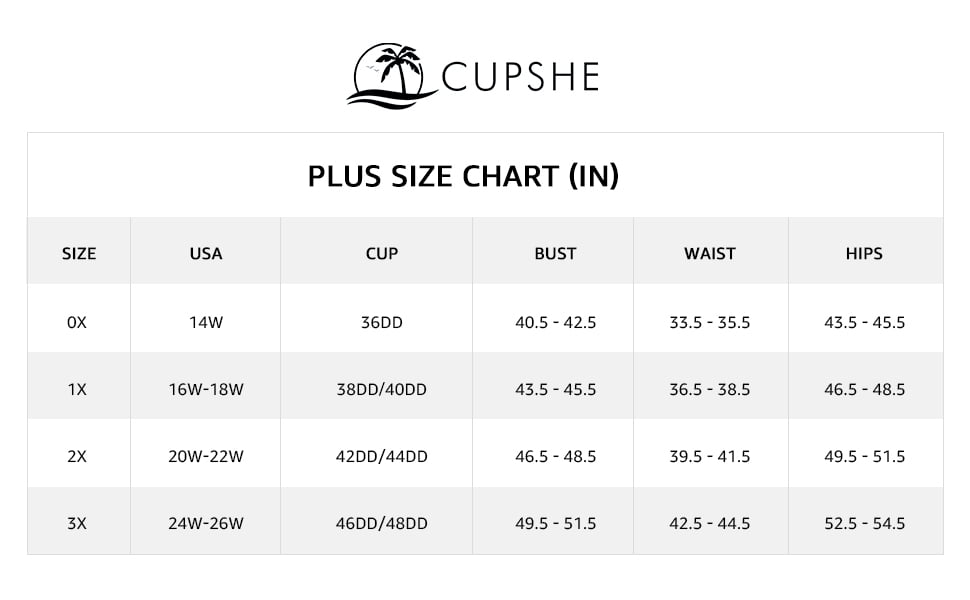 CUPSHE

PLUS SIZE CHART (IN)

| SIZE | USA | CUP | BUST | WAIST | HIPS |
|---|---|---|---|---|---|
| 0X | 14W | 36DD | 40.5 - 42.5 | 33.5 - 35.5 | 43.5 - 45.5 |
| 1X | 16W-18W | 38DD/40DD | 43.5 - 45.5 | 36.5 - 38.5 | 46.5 - 48.5 |
| 2X | 20W-22W | 42DD/44DD | 46.5 - 48.5 | 39.5 - 41.5 | 49.5 - 51.5 |
| 3X | 24W-26W | 46DD/48DD | 49.5 - 51.5 | 42.5 - 44.5 | 52.5 - 54.5 |